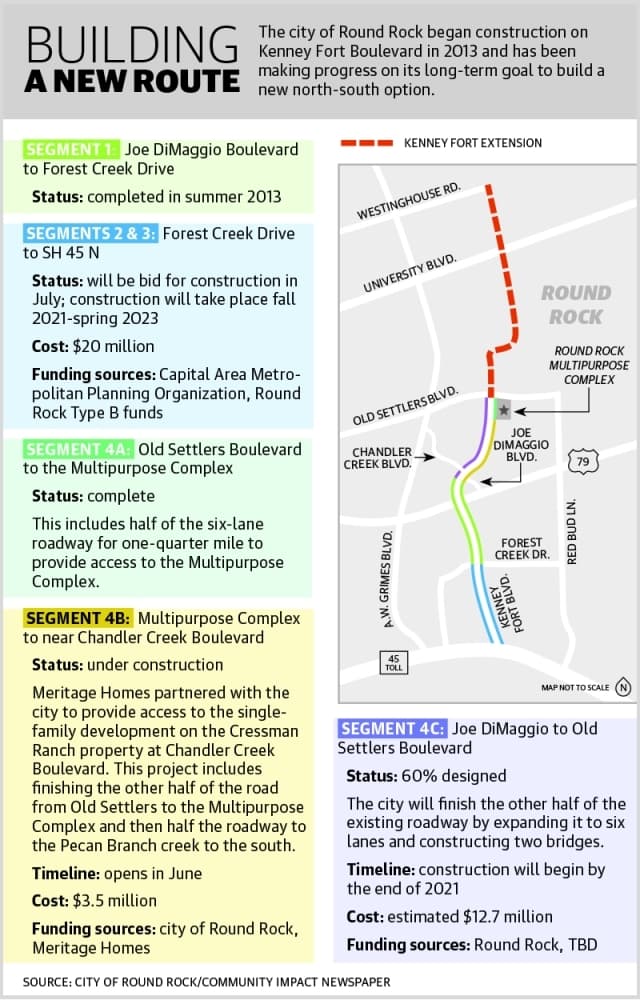 BUILDING A NEW ROUTE

The city of Round Rock began construction on Kenney Fort Boulevard in 2013 and has been making progress on its long-term goal to build a new north-south option.

SEGMENT 1: Joe DiMaggio Boulevard to Forest Creek Drive

Status: completed in summer 2013

SEGMENTS 2 & 3: Forest Creek Drive to SH 45 N

Status: will be bid for construction in July; construction will take place fall 2021-spring 2023

Cost: $20 million

Funding sources: Capital Area Metropolitan Planning Organization, Round Rock Type B funds

SEGMENT 4A: Old Settlers Boulevard to the Multipurpose Complex

Status: complete

This includes half of the six-lane roadway for one-quarter mile to provide access to the Multipurpose Complex.

SEGMENT 4B: Multipurpose Complex to near Chandler Creek Boulevard

Status: under construction

Meritage Homes partnered with the city to provide access to the single-family development on the Cressman Ranch property at Chandler Creek Boulevard. This project includes finishing the other half of the road from Old Settlers to the Multipurpose Complex and then half the roadway to the Pecan Branch creek to the south.

Timeline: opens in June

Cost: $3.5 million

Funding sources: city of Round Rock, Meritage Homes

KENNEY FORT EXTENSION

WESTINGHOUSE RD.

UNIVERSITY BLVD.

ROUND ROCK

ROUND ROCK MULTIPURPOSE COMPLEX

OLD SETTLERS BLVD.

JOE DIMAGGIO BLVD.

CHANDLER CREEK BLVD.

79

A.W. GRIMES BLVD.

FOREST CREEK DR.

RED BUD LN.

KENNEY FORT BLVD.

45 TOLL

MAP NOT TO SCALE N

SEGMENT 4C: Joe DiMaggio to Old Settlers Boulevard

Status: 60% designed

The city will finish the other half of the existing roadway by expanding it to six lanes and constructing two bridges.

Timeline: construction will begin by the end of 2021

Cost: estimated $12.7 million

Funding sources: Round Rock, TBD

SOURCE: CITY OF ROUND ROCK/COMMUNITY IMPACT NEWSPAPER